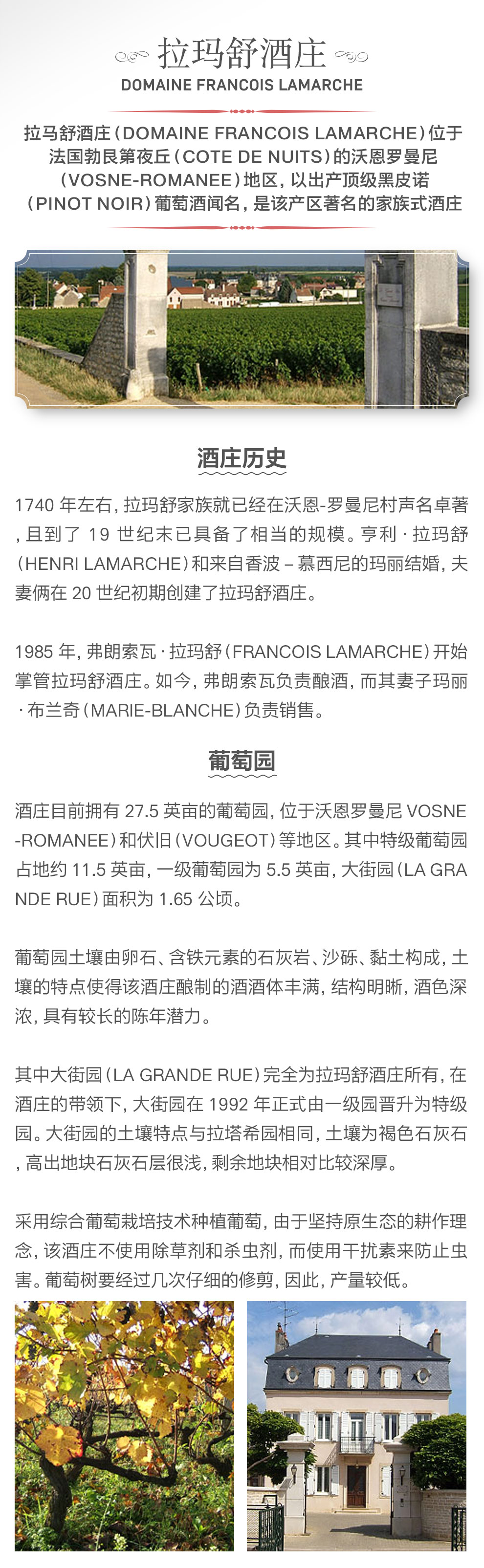 拉玛舒酒庄
DOMAINE FRANCOIS LAMARCHE

拉马舒酒庄（DOMAINE FRANCOIS LAMARCHE）位于法国勃艮第夜丘（COTE DE NUITS）的沃恩罗曼尼（VOSNE-ROMANEE）地区，以出产顶级黑皮诺（PINOT NOIR）葡萄酒闻名，是该产区著名的家族式酒庄

酒庄历史

1740 年左右，拉玛舒家族就已经在沃恩-罗曼尼村声名卓著，且到了 19 世纪末已具备了相当的规模。亨利 · 拉玛舒（HENRI LAMARCHE）和来自香波 – 慕西尼的玛丽结婚，夫妻俩在 20 世纪初期创建了拉玛舒酒庄。

1985 年，弗朗索瓦 · 拉玛舒（FRANCOIS LAMARCHE）开始掌管拉玛舒酒庄。如今，弗朗索瓦负责酿酒，而其妻子玛丽 · 布兰奇（MARIE-BLANCHE）负责销售。

葡萄园

酒庄目前拥有 27.5 英亩的葡萄园，位于沃恩罗曼尼 VOSNE-ROMANEE）和伏旧（VOUGEOT）等地区。其中特级葡萄园占地约 11.5 英亩，一级葡萄园为 5.5 英亩，大街园（LA GRANDE RUE）面积为 1.65 公顷。

葡萄园土壤由卵石、含铁元素的石灰岩、沙砾、黏土构成，土壤的特点使得该酒庄酿制的酒酒体丰满，结构明晰，酒色深浓，具有较长的陈年潜力。

其中大街园（LA GRANDE RUE）完全为拉玛舒酒庄所有，在酒庄的带领下，大街园在 1992 年正式由一级园晋升为特级园。大街园的土壤特点与拉塔希园相同，土壤为褐色石灰石，高出地块石灰石层很浅，剩余地块相对比较深厚。

采用综合葡萄栽培技术种植葡萄，由于坚持原生态的耕作理念，该酒庄不使用除草剂和杀虫剂，而使用干扰素来防止虫害。葡萄树要经过几次仔细的修剪，因此，产量较低。